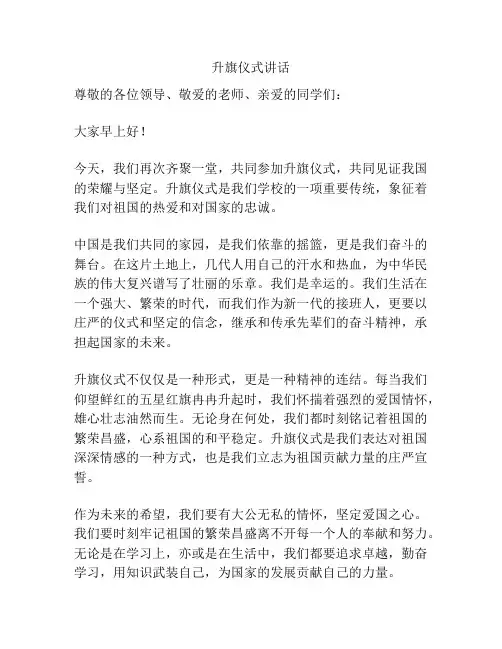 升旗仪式讲话

尊敬的各位领导、敬爱的老师、亲爱的同学们：

大家早上好！

今天，我们再次齐聚一堂，共同参加升旗仪式，共同见证我国的荣耀与坚定。升旗仪式是我们学校的一项重要传统，象征着我们对祖国的热爱和对国家的忠诚。

中国是我们共同的家园，是我们依靠的摇篮，更是我们奋斗的舞台。在这片土地上，几代人用自己的汗水和热血，为中华民族的伟大复兴谱写了壮丽的乐章。我们是幸运的。我们生活在一个强大、繁荣的时代，而我们作为新一代的接班人，更要以庄严的仪式和坚定的信念，继承和传承先辈们的奋斗精神，承担起国家的未来。

升旗仪式不仅仅是一种形式，更是一种精神的连结。每当我们仰望鲜红的五星红旗冉冉升起时，我们怀揣着强烈的爱国情怀，雄心壮志油然而生。无论身在何处，我们都时刻铭记着祖国的繁荣昌盛，心系祖国的和平稳定。升旗仪式是我们表达对祖国深深情感的一种方式，也是我们立志为祖国贡献力量的庄严宣誓。

作为未来的希望，我们要有大公无私的情怀，坚定爱国之心。我们要时刻牢记祖国的繁荣昌盛离不开每一个人的奉献和努力。无论是在学习上，亦或是在生活中，我们都要追求卓越，勤奋学习，用知识武装自己，为国家的发展贡献自己的力量。